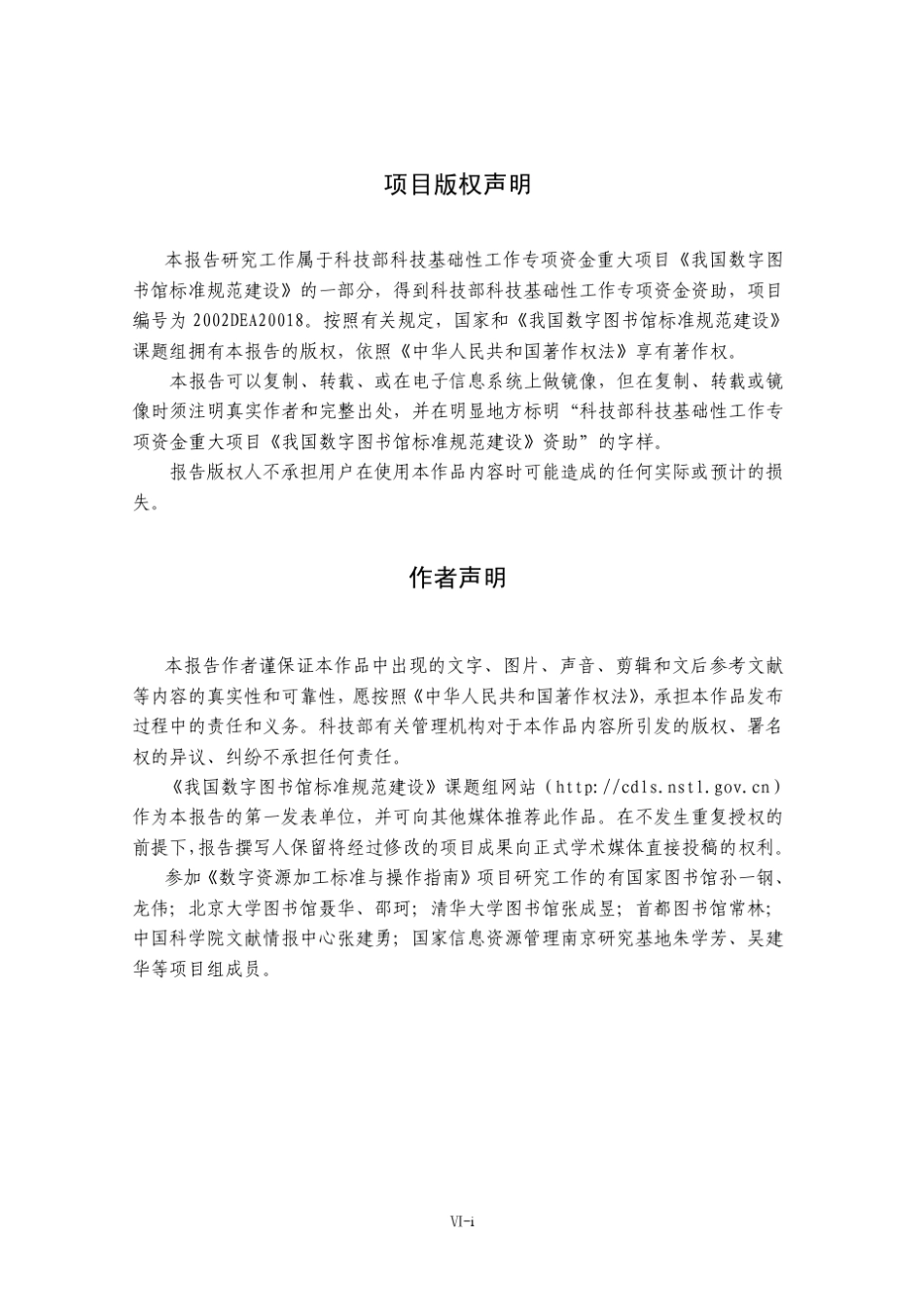 项目版权声明

本报告研究工作属于科技部科技基础性工作专项资金重大项目《我国数字图书馆标准规范建设》的一部分，得到科技部科技基础性工作专项资金资助，项目编号为 2002DEA20018。按照有关规定，国家和《我国数字图书馆标准规范建设》课题组拥有本报告的版权，依照《中华人民共和国著作权法》享有著作权。

本报告可以复制、转载、或在电子信息系统上做镜像，但在复制、转载或镜像时须注明真实作者和完整出处，并在明显地方标明“科技部科技基础性工作专项资金重大项目《我国数字图书馆标准规范建设》资助”的字样。

报告版权人不承担用户在使用本作品内容时可能造成的任何实际或预计的损失。

作者声明

本报告作者谨保证本作品中出现的文字、图片、声音、剪辑和文后参考文献等内容的真实性和可靠性，愿按照《中华人民共和国著作权法》，承担本作品发布过程中的责任和义务。科技部有关管理机构对于本作品内容所引发的版权、署名权的异议、纠纷不承担任何责任。

《我国数字图书馆标准规范建设》课题组网站（http://cdls.nstl.gov.cn）作为本报告的第一发表单位，并可向其他媒体推荐此作品。在不发生重复授权的前提下，报告撰写人保留将经过修改的项目成果向正式学术媒体直接投稿的权利。

参加《数字资源加工标准与操作指南》项目研究工作的有国家图书馆孙一钢、龙伟；北京大学图书馆聂华、邵珂；清华大学图书馆张成昱；首都图书馆常林；中国科学院文献情报中心张建勇；国家信息资源管理南京研究基地朱学芳、吴建华等项目组成员。

Ⅵ-i